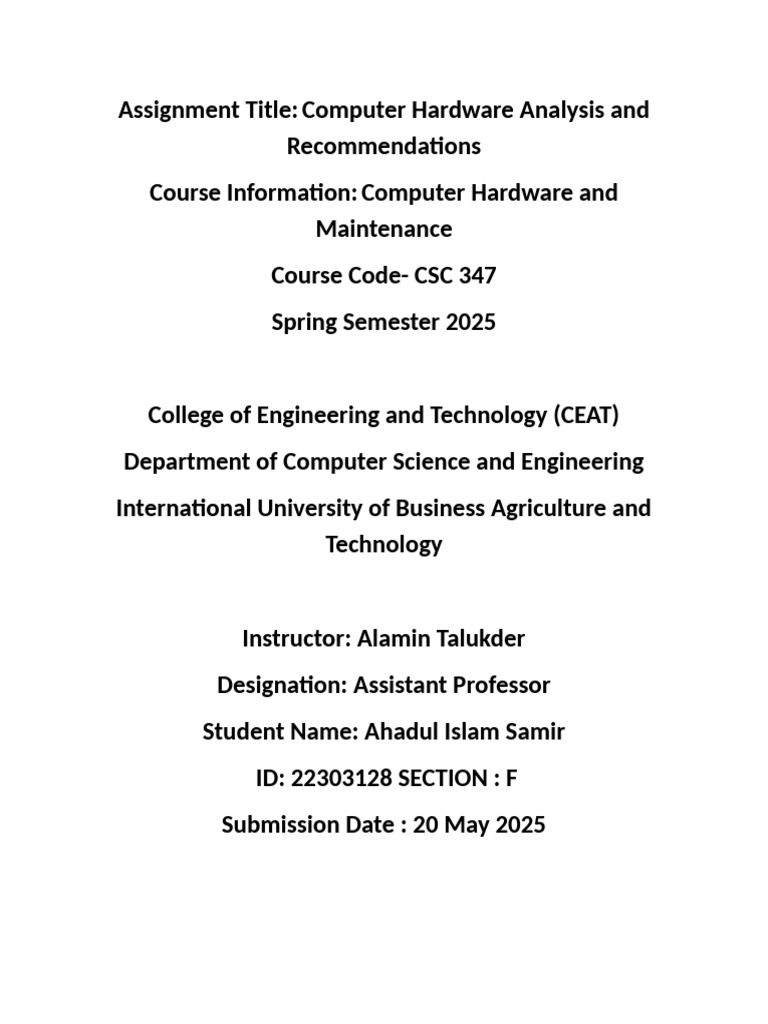 Assignment Title: Computer Hardware Analysis and Recommendations

Course Information: Computer Hardware and Maintenance

Course Code- CSC 347

Spring Semester 2025

College of Engineering and Technology (CEAT)

Department of Computer Science and Engineering

International University of Business Agriculture and Technology

Instructor: Alamin Talukder

Designation: Assistant Professor

Student Name: Ahadul Islam Samir

ID: 22303128 SECTION : F

Submission Date : 20 May 2025